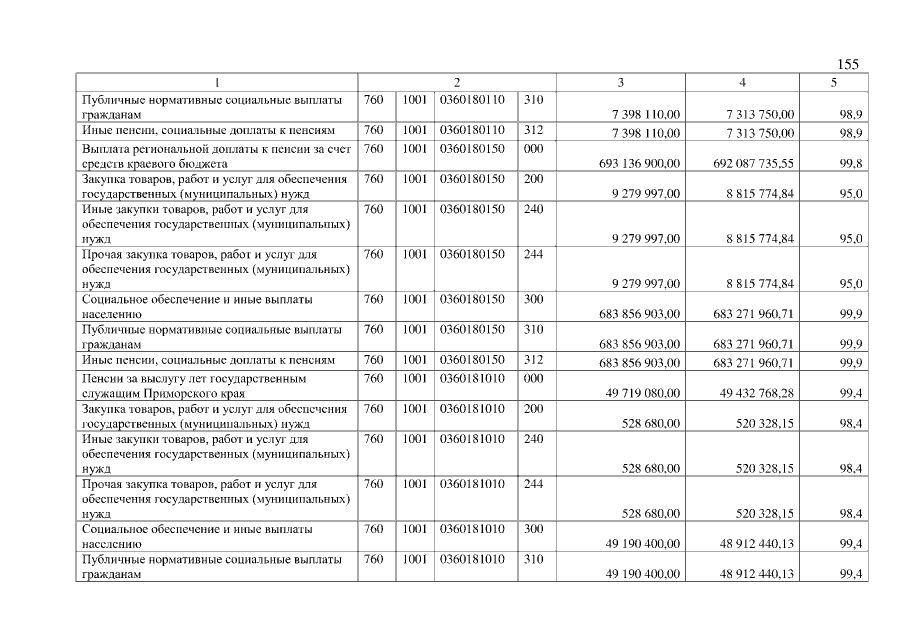 155

| 1 | 2 | | | | 3 | 4 | 5 |
|---|---|---|---|---|---|---|---|
| Публичные нормативные социальные выплаты гражданам | 760 | 1001 | 0360180110 | 310 | 7 398 110,00 | 7 313 750,00 | 98,9 |
| Иные пенсии, социальные доплаты к пенсиям | 760 | 1001 | 0360180110 | 312 | 7 398 110,00 | 7 313 750,00 | 98,9 |
| Выплата региональной доплаты к пенсии за счет средств краевого бюджета | 760 | 1001 | 0360180150 | 000 | 693 136 900,00 | 692 087 735,55 | 99,8 |
| Закупка товаров, работ и услуг для обеспечения государственных (муниципальных) нужд | 760 | 1001 | 0360180150 | 200 | 9 279 997,00 | 8 815 774,84 | 95,0 |
| Иные закупки товаров, работ и услуг для обеспечения государственных (муниципальных) нужд | 760 | 1001 | 0360180150 | 240 | 9 279 997,00 | 8 815 774,84 | 95,0 |
| Прочая закупка товаров, работ и услуг для обеспечения государственных (муниципальных) нужд | 760 | 1001 | 0360180150 | 244 | 9 279 997,00 | 8 815 774,84 | 95,0 |
| Социальное обеспечение и иные выплаты населению | 760 | 1001 | 0360180150 | 300 | 683 856 903,00 | 683 271 960,71 | 99,9 |
| Публичные нормативные социальные выплаты гражданам | 760 | 1001 | 0360180150 | 310 | 683 856 903,00 | 683 271 960,71 | 99,9 |
| Иные пенсии, социальные доплаты к пенсиям | 760 | 1001 | 0360180150 | 312 | 683 856 903,00 | 683 271 960,71 | 99,9 |
| Пенсии за выслугу лет государственным служащим Приморского края | 760 | 1001 | 0360181010 | 000 | 49 719 080,00 | 49 432 768,28 | 99,4 |
| Закупка товаров, работ и услуг для обеспечения государственных (муниципальных) нужд | 760 | 1001 | 0360181010 | 200 | 528 680,00 | 520 328,15 | 98,4 |
| Иные закупки товаров, работ и услуг для обеспечения государственных (муниципальных) нужд | 760 | 1001 | 0360181010 | 240 | 528 680,00 | 520 328,15 | 98,4 |
| Прочая закупка товаров, работ и услуг для обеспечения государственных (муниципальных) нужд | 760 | 1001 | 0360181010 | 244 | 528 680,00 | 520 328,15 | 98,4 |
| Социальное обеспечение и иные выплаты населению | 760 | 1001 | 0360181010 | 300 | 49 190 400,00 | 48 912 440,13 | 99,4 |
| Публичные нормативные социальные выплаты гражданам | 760 | 1001 | 0360181010 | 310 | 49 190 400,00 | 48 912 440,13 | 99,4 |